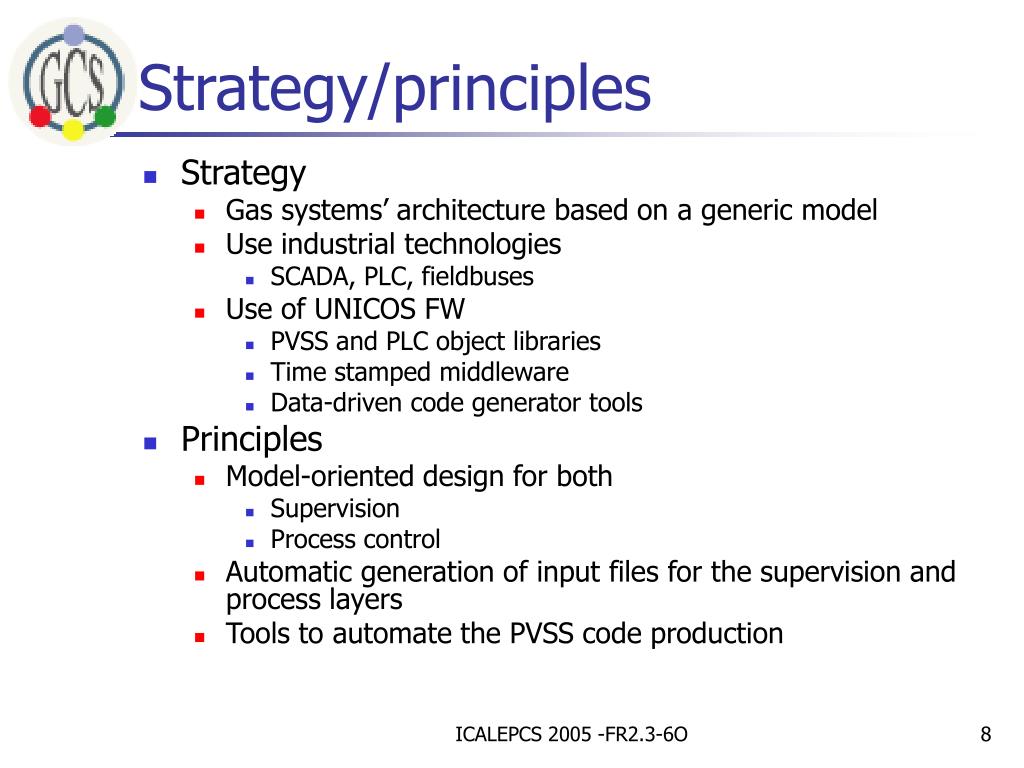 GCS

Strategy/principles

- Strategy
  - Gas systems’ architecture based on a generic model
  - Use industrial technologies
    - SCADA, PLC, fieldbuses
  - Use of UNICOS FW
    - PVSS and PLC object libraries
    - Time stamped middleware
    - Data-driven code generator tools
- Principles
  - Model-oriented design for both
    - Supervision
    - Process control
  - Automatic generation of input files for the supervision and process layers
  - Tools to automate the PVSS code production

ICALEPCS 2005 -FR2.3-6O

8